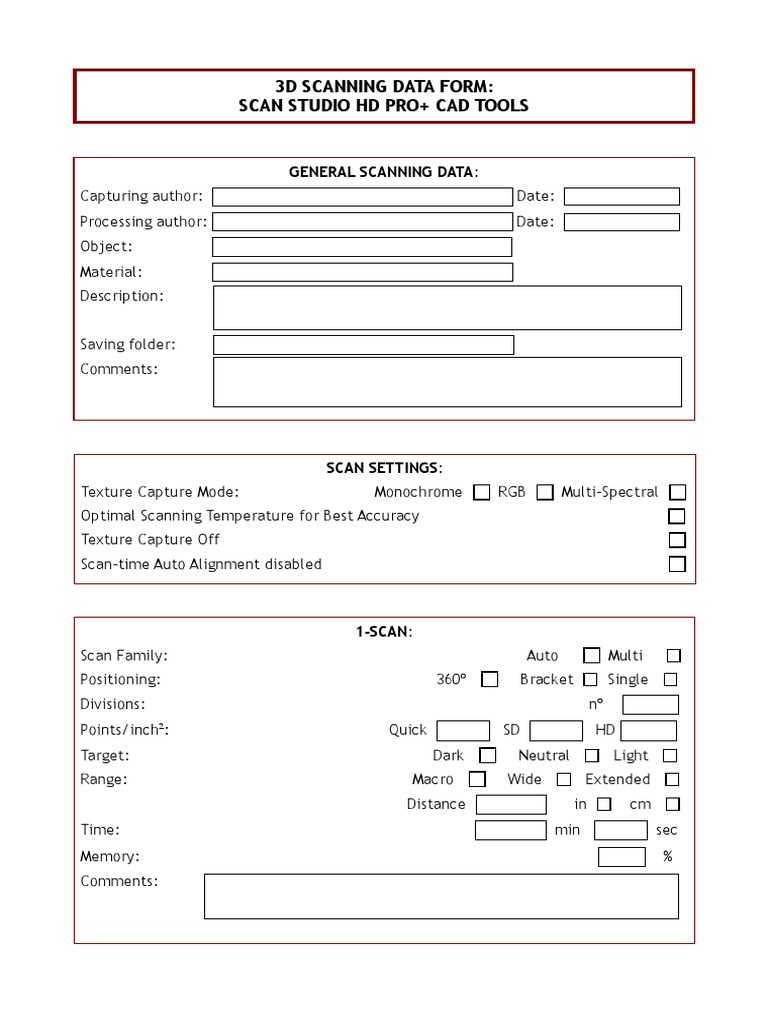 3D SCANNING DATA FORM:
SCAN STUDIO HD PRO+ CAD TOOLS

GENERAL SCANNING DATA:
Capturing author: Date:
Processing author: Date:
Object:
Material:
Description:
Saving folder:
Comments:

SCAN SETTINGS:
Texture Capture Mode: Monochrome RGB Multi-Spectral
Optimal Scanning Temperature for Best Accuracy
Texture Capture Off
Scan-time Auto Alignment disabled

1-SCAN:
Scan Family: Auto Multi
Positioning: 360º Bracket Single
Divisions: nº
Points/inch²: Quick SD HD
Target: Dark Neutral Light
Range: Macro Wide Extended
Distance in cm
Time: min sec
Memory: %
Comments: